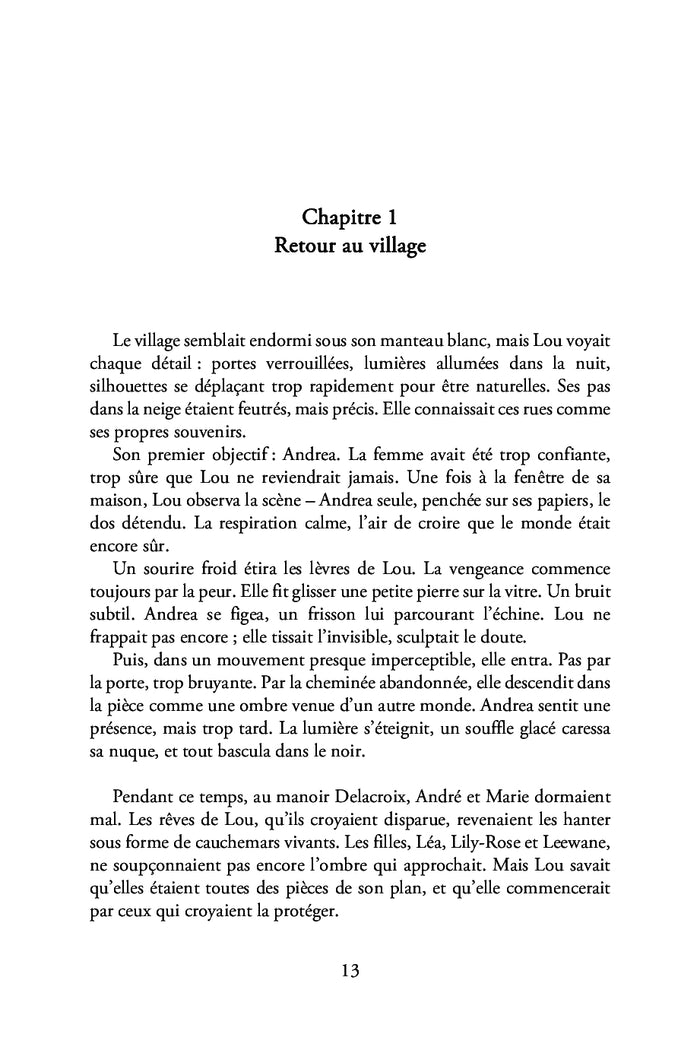 Chapitre 1
Retour au village

Le village semblait endormi sous son manteau blanc, mais Lou voyait chaque détail : portes verrouillées, lumières allumées dans la nuit, silhouettes se déplaçant trop rapidement pour être naturelles. Ses pas dans la neige étaient feutrés, mais précis. Elle connaissait ces rues comme ses propres souvenirs.

Son premier objectif : Andrea. La femme avait été trop confiante, trop sûre que Lou ne reviendrait jamais. Une fois à la fenêtre de sa maison, Lou observa la scène – Andrea seule, penchée sur ses papiers, le dos détendu. La respiration calme, l'air de croire que le monde était encore sûr.

Un sourire froid étira les lèvres de Lou. La vengeance commence toujours par la peur. Elle fit glisser une petite pierre sur la vitre. Un bruit subtil. Andrea se figea, un frisson lui parcourant l'échine. Lou ne frappait pas encore ; elle tissait l'invisible, sculptait le doute.

Puis, dans un mouvement presque imperceptible, elle entra. Pas par la porte, trop bruyante. Par la cheminée abandonnée, elle descendit dans la pièce comme une ombre venue d'un autre monde. Andrea sentit une présence, mais trop tard. La lumière s'éteignit, un souffle glacé caressa sa nuque, et tout bascula dans le noir.

Pendant ce temps, au manoir Delacroix, André et Marie dormaient mal. Les rêves de Lou, qu'ils croyaient disparue, revenaient les hanter sous forme de cauchemars vivants. Les filles, Léa, Lily-Rose et Leewane, ne soupçonnaient pas encore l'ombre qui approchait. Mais Lou savait qu'elles étaient toutes des pièces de son plan, et qu'elle commencerait par ceux qui croyaient la protéger.

13